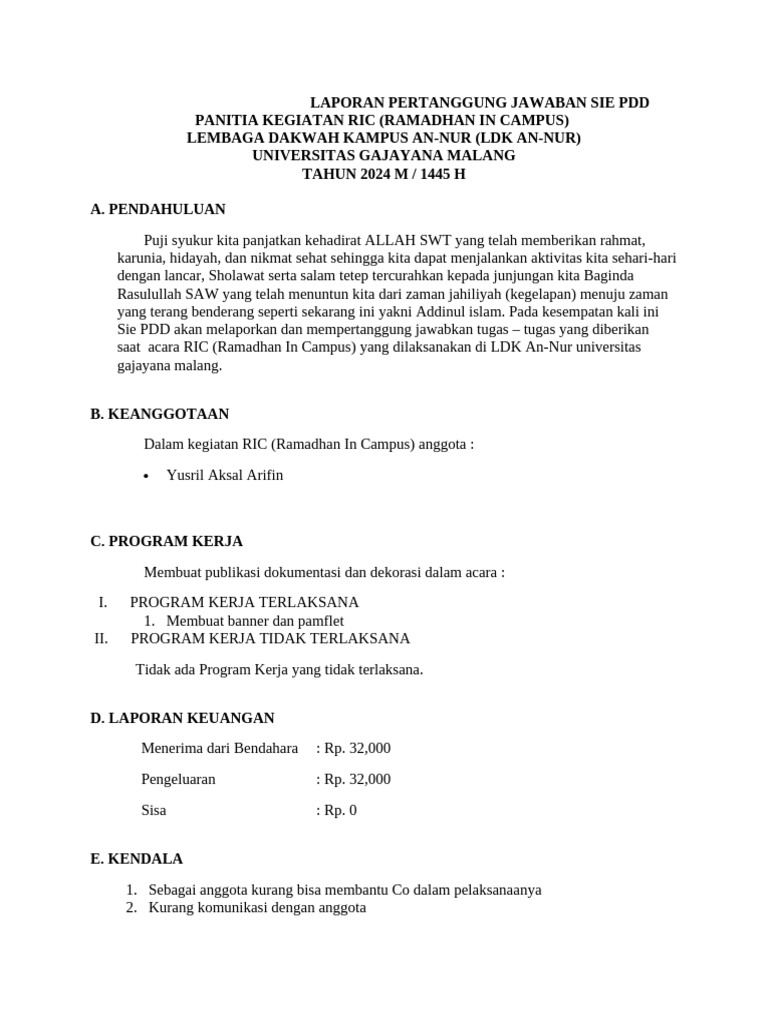 LAPORAN PERTANGGUNG JAWABAN SIE PDD
PANITIA KEGIATAN RIC (RAMADHAN IN CAMPUS)
LEMBAGA DAKWAH KAMPUS AN-NUR (LDK AN-NUR)
UNIVERSITAS GAJAYANA MALANG
TAHUN 2024 M / 1445 H

A. PENDAHULUAN

Puji syukur kita panjatkan kehadirat ALLAH SWT yang telah memberikan rahmat, karunia, hidayah, dan nikmat sehat sehingga kita dapat menjalankan aktivitas kita sehari-hari dengan lancar, Sholawat serta salam tetep tercurahkan kepada junjungan kita Baginda Rasulullah SAW yang telah menuntun kita dari zaman jahiliyah (kegelapan) menuju zaman yang terang benderang seperti sekarang ini yakni Addinul islam. Pada kesempatan kali ini Sie PDD akan melaporkan dan mempertanggung jawabkan tugas – tugas yang diberikan saat acara RIC (Ramadhan In Campus) yang dilaksanakan di LDK An-Nur universitas gajayana malang.

B. KEANGGOTAAN

Dalam kegiatan RIC (Ramadhan In Campus) anggota :

• Yusril Aksal Arifin

C. PROGRAM KERJA

Membuat publikasi dokumentasi dan dekorasi dalam acara :

I. PROGRAM KERJA TERLAKSANA
1. Membuat banner dan pamflet
II. PROGRAM KERJA TIDAK TERLAKSANA

Tidak ada Program Kerja yang tidak terlaksana.

D. LAPORAN KEUANGAN

Menerima dari Bendahara : Rp. 32,000

Pengeluaran : Rp. 32,000

Sisa : Rp. 0

E. KENDALA

1. Sebagai anggota kurang bisa membantu Co dalam pelaksanaanya
2. Kurang komunikasi dengan anggota